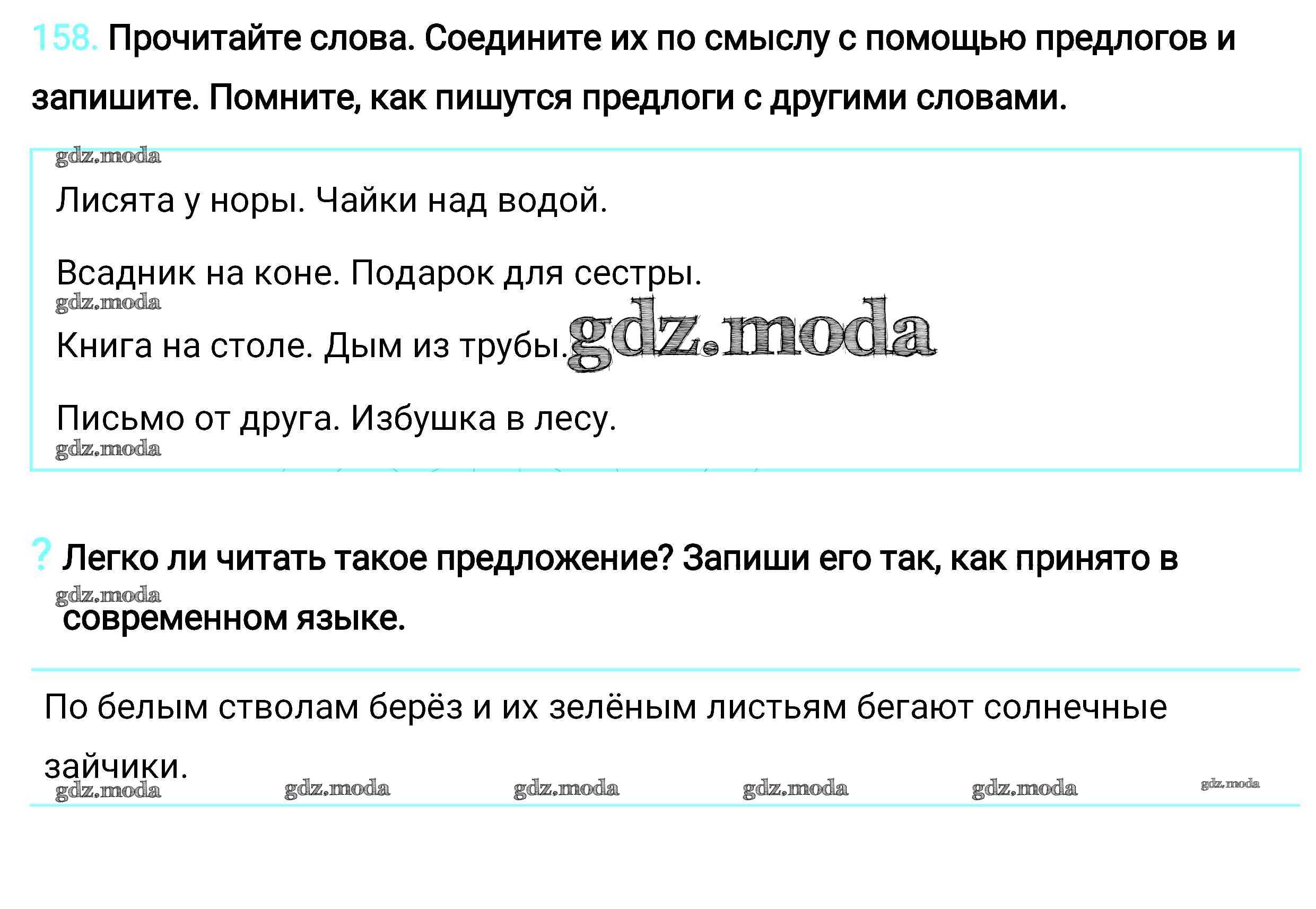 158. Прочитайте слова. Соедините их по смыслу с помощью предлогов и запишите. Помните, как пишутся предлоги с другими словами.

gdz.moda

Лисята у норы. Чайки над водой.

Всадник на коне. Подарок для сестры.

gdz.moda

Книга на столе. Дым из трубы. gdz.moda

Письмо от друга. Избушка в лесу.

gdz.moda

? Легко ли читать такое предложение? Запиши его так, как принято в современном языке.

gdz.moda

По белым стволам берёз и их зелёным листьям бегают солнечные зайчики.

gdz.moda gdz.moda gdz.moda gdz.moda gdz.moda gdz.moda